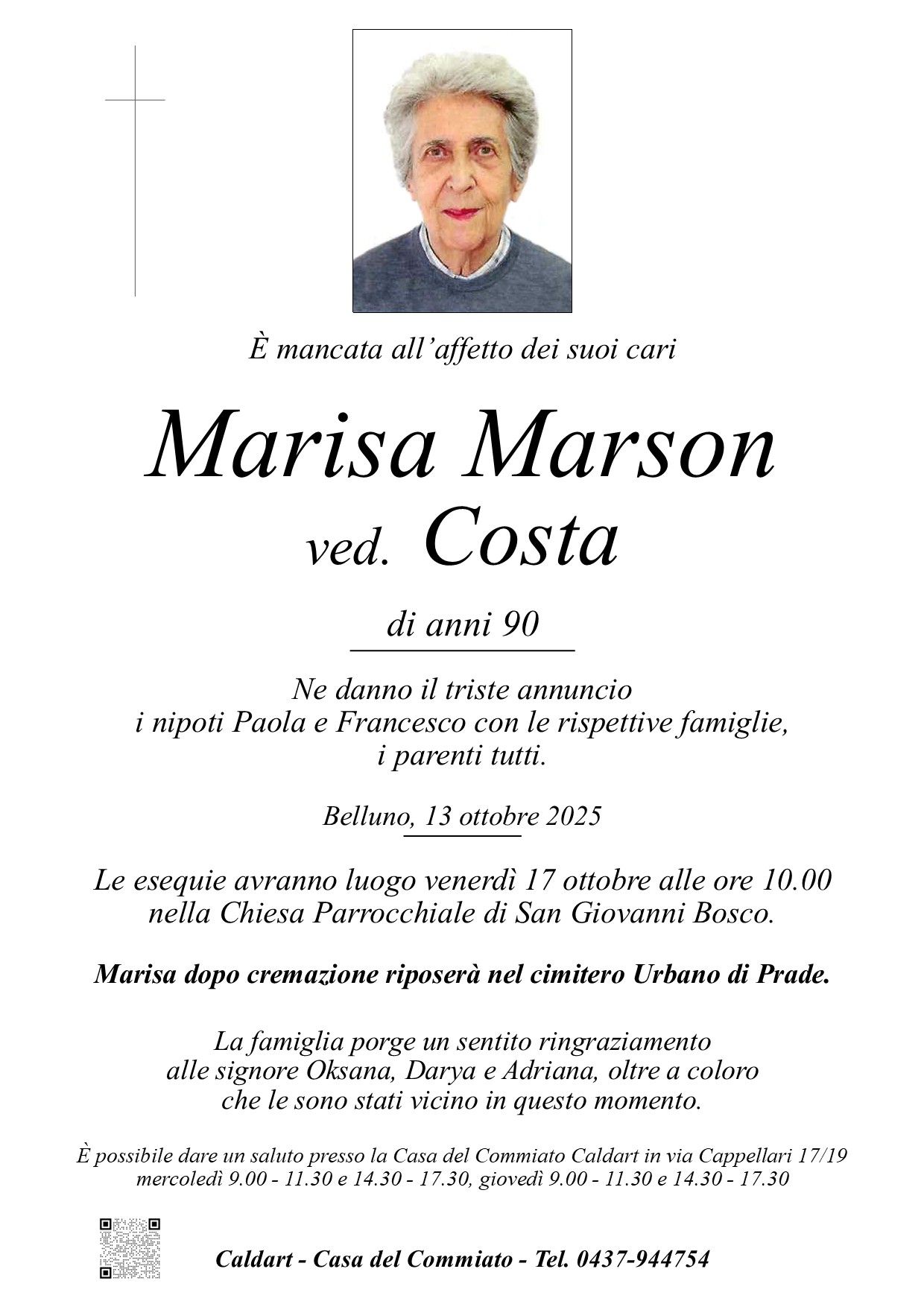 È mancata all'affetto dei suoi cari

Marisa Marson
ved. Costa

di anni 90

Ne danno il triste annuncio
i nipoti Paola e Francesco con le rispettive famiglie,
i parenti tutti.

Belluno, 13 ottobre 2025

Le esequie avranno luogo venerdì 17 ottobre alle ore 10.00
nella Chiesa Parrocchiale di San Giovanni Bosco.

Marisa dopo cremazione riposerà nel cimitero Urbano di Prade.

La famiglia porge un sentito ringraziamento
alle signore Oksana, Darya e Adriana, oltre a coloro
che le sono stati vicino in questo momento.

È possibile dare un saluto presso la Casa del Commiato Caldart in via Cappellari 17/19
mercoledì 9.00 - 11.30 e 14.30 - 17.30, giovedì 9.00 - 11.30 e 14.30 - 17.30

Caldart - Casa del Commiato - Tel. 0437-944754